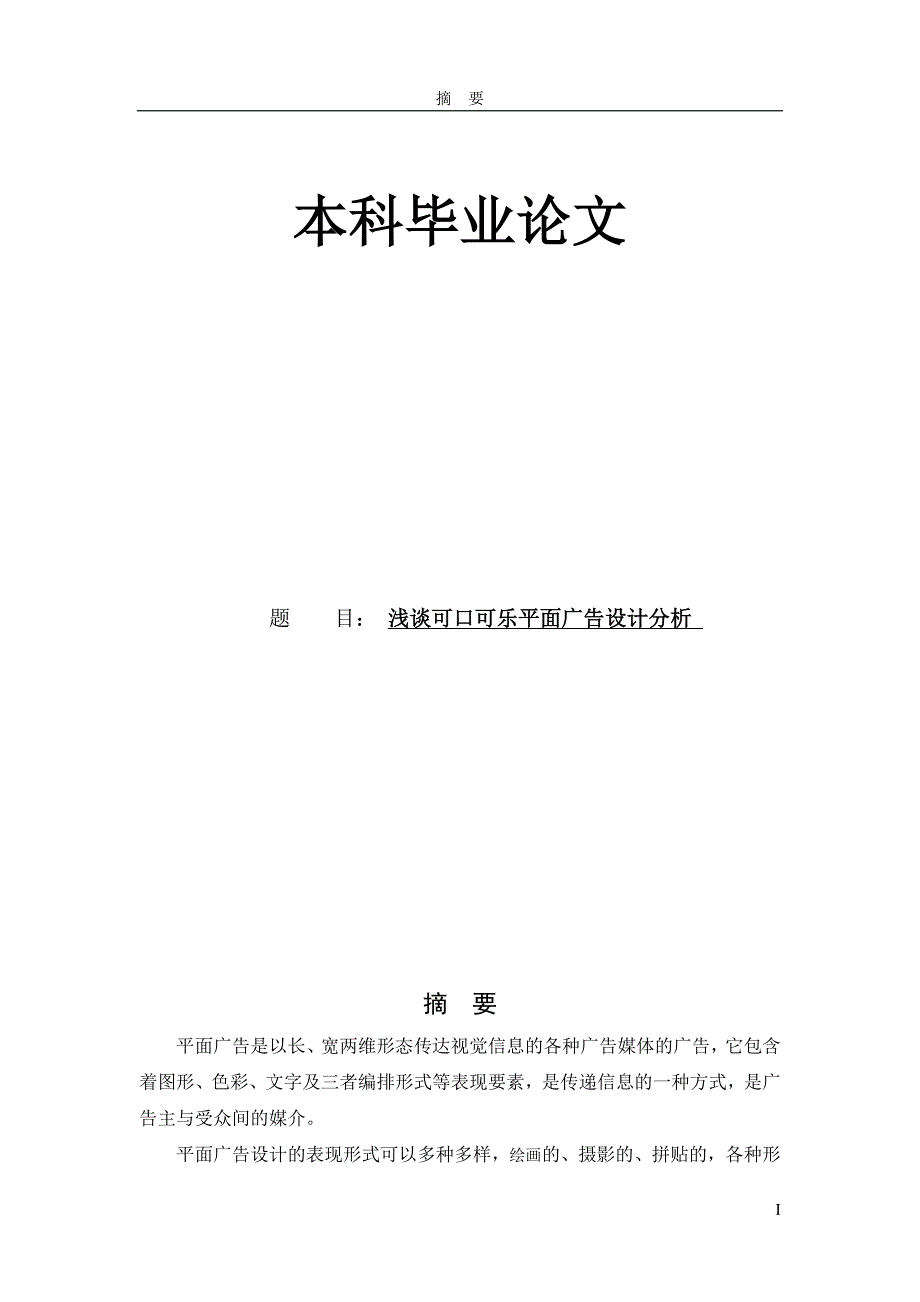 摘 要

本科毕业论文

题 目： 浅谈可口可乐平面广告设计分析

摘 要

平面广告是以长、宽两维形态传达视觉信息的各种广告媒体的广告，它包含着图形、色彩、文字及三者编排形式等表现要素，是传递信息的一种方式，是广告主与受众间的媒介。

平面广告设计的表现形式可以多种多样，绘画的、摄影的、拼贴的，各种形

I